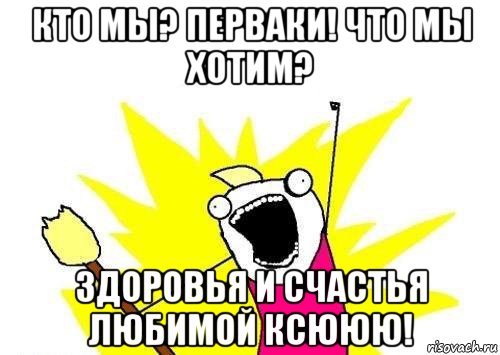 КТО МЫ? ПЕРВАКИ! ЧТО МЫ ХОТИМ?

ЗДОРОВЬЯ И СЧАСТЬЯ ЛЮБИМОЙ КСЮЮЮ!

risovach.ru